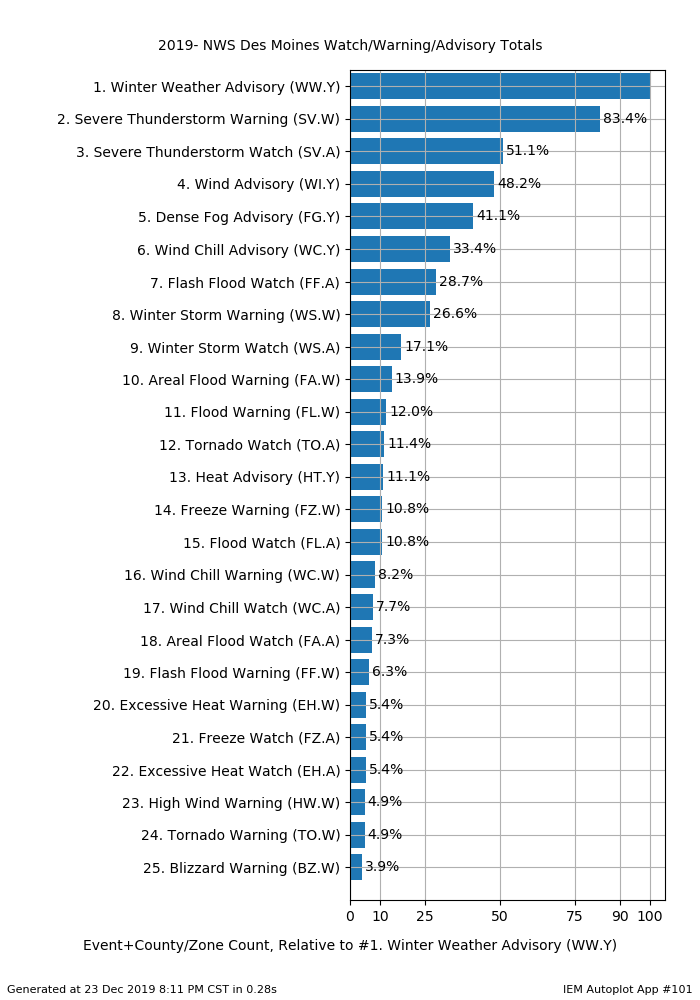 2019- NWS Des Moines Watch/Warning/Advisory Totals

1. Winter Weather Advisory (WW.Y)
2. Severe Thunderstorm Warning (SV.W) 83.4%
3. Severe Thunderstorm Watch (SV.A) 51.1%
4. Wind Advisory (WI.Y) 48.2%
5. Dense Fog Advisory (FG.Y) 41.1%
6. Wind Chill Advisory (WC.Y) 33.4%
7. Flash Flood Watch (FF.A) 28.7%
8. Winter Storm Warning (WS.W) 26.6%
9. Winter Storm Watch (WS.A) 17.1%
10. Areal Flood Warning (FA.W) 13.9%
11. Flood Warning (FL.W) 12.0%
12. Tornado Watch (TO.A) 11.4%
13. Heat Advisory (HT.Y) 11.1%
14. Freeze Warning (FZ.W) 10.8%
15. Flood Watch (FL.A) 10.8%
16. Wind Chill Warning (WC.W) 8.2%
17. Wind Chill Watch (WC.A) 7.7%
18. Areal Flood Watch (FA.A) 7.3%
19. Flash Flood Warning (FF.W) 6.3%
20. Excessive Heat Warning (EH.W) 5.4%
21. Freeze Watch (FZ.A) 5.4%
22. Excessive Heat Watch (EH.A) 5.4%
23. High Wind Warning (HW.W) 4.9%
24. Tornado Warning (TO.W) 4.9%
25. Blizzard Warning (BZ.W) 3.9%

0 10 25 50 75 90 100

Event+County/Zone Count, Relative to #1. Winter Weather Advisory (WW.Y)

Generated at 23 Dec 2019 8:11 PM CST in 0.28s

IEM Autoplot App #101